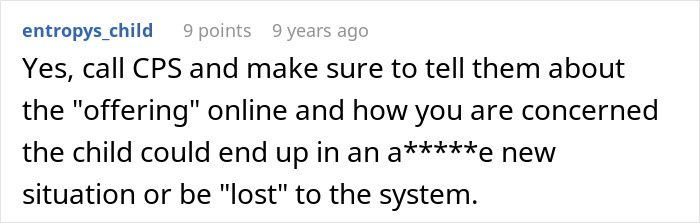 entropys_child 9 points 9 years ago

Yes, call CPS and make sure to tell them about the "offering" online and how you are concerned the child could end up in an a*****e new situation or be "lost" to the system.